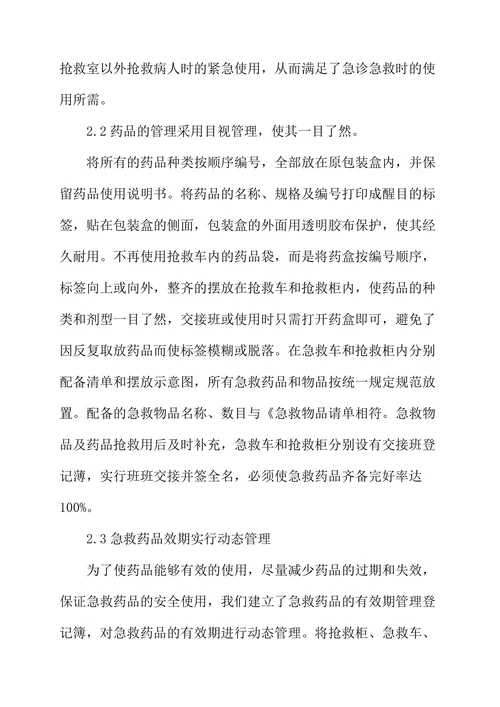 抢救室以外抢救病人时的紧急使用，从而满足了急诊急救时的使用所需。

2.2 药品的管理采用目视管理，使其一目了然。

将所有的药品种类按顺序编号，全部放在原包装盒内，并保留药品使用说明书。将药品的名称、规格及编号打印成醒目的标签，贴在包装盒的侧面，包装盒的外面用透明胶布保护，使其经久耐用。不再使用抢救车内的药品袋，而是将药盒按编号顺序，标签向上或向外，整齐的摆放在抢救车和抢救柜内，使药品的种类和剂型一目了然，交接班或使用时只需打开药盒即可，避免了因反复取放药品而使标签模糊或脱落。在急救车和抢救柜内分别配备清单和摆放示意图，所有急救药品和物品按统一规定规范放置。配备的急救物品名称、数目与《急救物品请单相符。急救物品及药品抢救用后及时补充，急救车和抢救柜分别设有交接班登记簿，实行班班交接并签全名，必须使急救药品齐备完好率达100%。

2.3 急救药品效期实行动态管理

为了使药品能够有效的使用，尽量减少药品的过期和失效，保证急救药品的安全使用，我们建立了急救药品的有效期管理登记簿，对急救药品的有效期进行动态管理。将抢救柜、急救车、